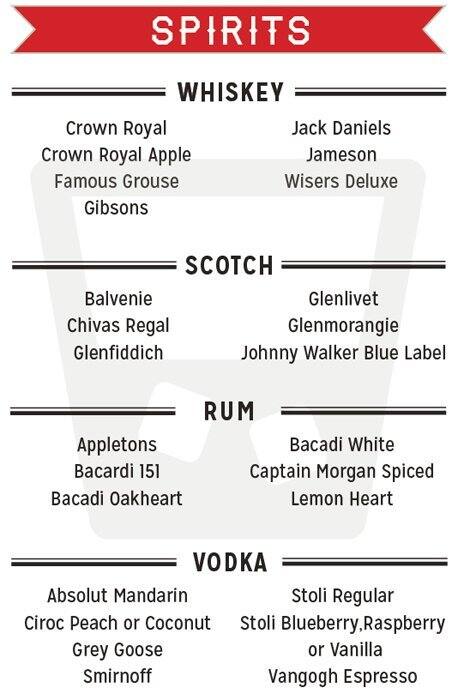 SPIRITS

WHISKEY

Crown Royal
Crown Royal Apple
Famous Grouse
Gibsons

Jack Daniels
Jameson
Wisers Deluxe

SCOTCH

Balvenie
Chivas Regal
Glenfiddich

Glenlivet
Glenmorangie
Johnny Walker Blue Label

RUM

Appletons
Bacardi 151
Bacadi Oakheart

Bacadi White
Captain Morgan Spiced
Lemon Heart

VODKA

Absolut Mandarin
Ciroc Peach or Coconut
Grey Goose
Smirnoff

Stoli Regular
Stoli Blueberry,Raspberry or Vanilla
Vangogh Espresso